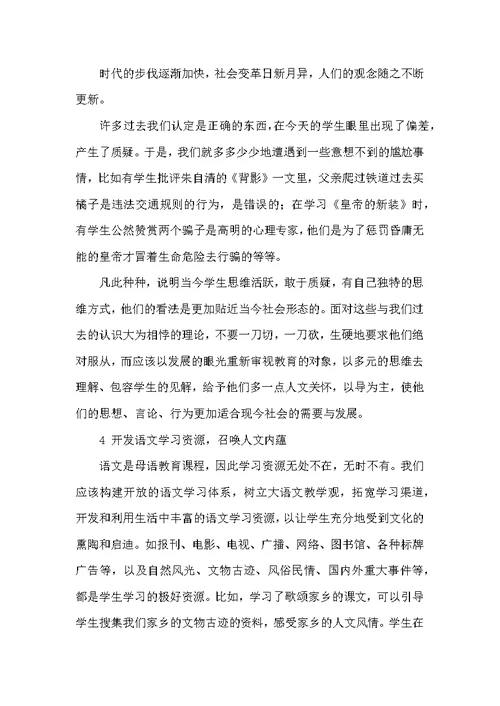 时代的步伐逐渐加快，社会变革日新月异，人们的观念随之不断更新。

许多过去我们认定是正确的东西，在今天的学生眼里出现了偏差，产生了质疑。于是，我们就多多少少地遭遇到一些意想不到的尴尬事情，比如有学生批评朱自清的《背影》一文里，父亲爬过铁道过去买橘子是违法交通规则的行为，是错误的；在学习《皇帝的新装》时，有学生公然赞赏两个骗子是高明的心理专家，他们是为了惩罚昏庸无能的皇帝才冒着生命危险去行骗的等等。

凡此种种，说明当今学生思维活跃，敢于质疑，有自己独特的思维方式，他们的看法是更加贴近当今社会形态的。面对这些与我们过去的认识大为相悖的理论，不要一刀切，一刀砍，生硬地要求他们绝对服从，而应该以发展的眼光重新审视教育的对象，以多元的思维去理解、包容学生的见解，给予他们多一点人文关怀，以导为主，使他们的思想、言论、行为更加适合现今社会的需要与发展。

4 开发语文学习资源，召唤人文内蕴

语文是母语教育课程，因此学习资源无处不在，无时不有。我们应该构建开放的语文学习体系，树立大语文教学观，拓宽学习渠道，开发和利用生活中丰富的语文学习资源，以让学生充分地受到文化的熏陶和启迪。如报刊、电影、电视、广播、网络、图书馆、各种标牌广告等，以及自然风光、文物古迹、风俗民情、国内外重大事件等，都是学生学习的极好资源。比如，学习了歌颂家乡的课文，可以引导学生搜集我们家乡的文物古迹的资料，感受家乡的人文风情。学生在